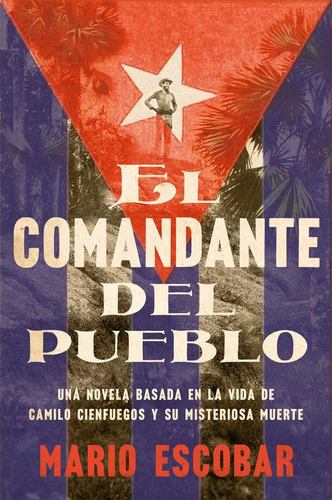 EL COMANDANTE DEL PUEBLO

UNA NOVELA BASADA EN LA VIDA DE CAMILO CIENFUEGOS Y SU MISTERIOSA MUERTE

MARIO ESCOBAR